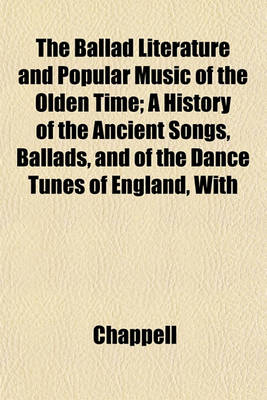 The Ballad Literature and Popular Music of the Olden Time; A History of the Ancient Songs, Ballads, and of the Dance Tunes of England, With

Chappell